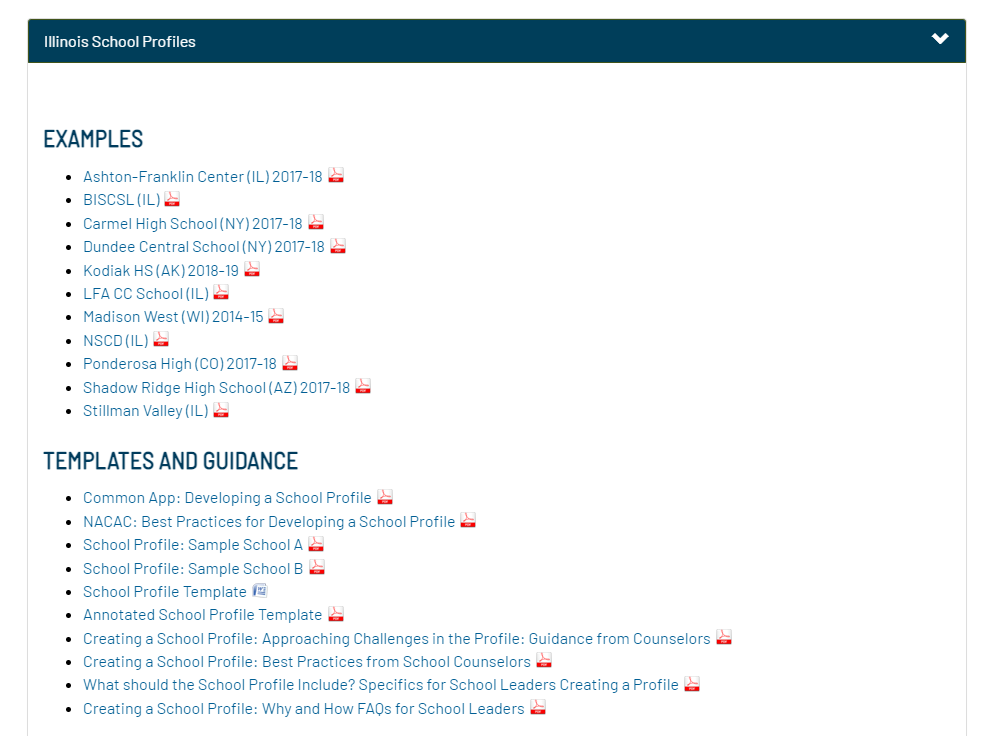 Illinois School Profiles

EXAMPLES

- Ashton-Franklin Center (IL) 2017-18
- BISCSL (IL)
- Carmel High School (NY) 2017-18
- Dundee Central School (NY) 2017-18
- Kodiak HS (AK) 2018-19
- LFA CC School (IL)
- Madison West (WI) 2014-15
- NSCD (IL)
- Ponderosa High (CO) 2017-18
- Shadow Ridge High School (AZ) 2017-18
- Stillman Valley (IL)

TEMPLATES AND GUIDANCE

- Common App: Developing a School Profile
- NACAC: Best Practices for Developing a School Profile
- School Profile: Sample School A
- School Profile: Sample School B
- School Profile Template
- Annotated School Profile Template
- Creating a School Profile: Approaching Challenges in the Profile: Guidance from Counselors
- Creating a School Profile: Best Practices from School Counselors
- What should the School Profile Include? Specifics for School Leaders Creating a Profile
- Creating a School Profile: Why and How FAQs for School Leaders